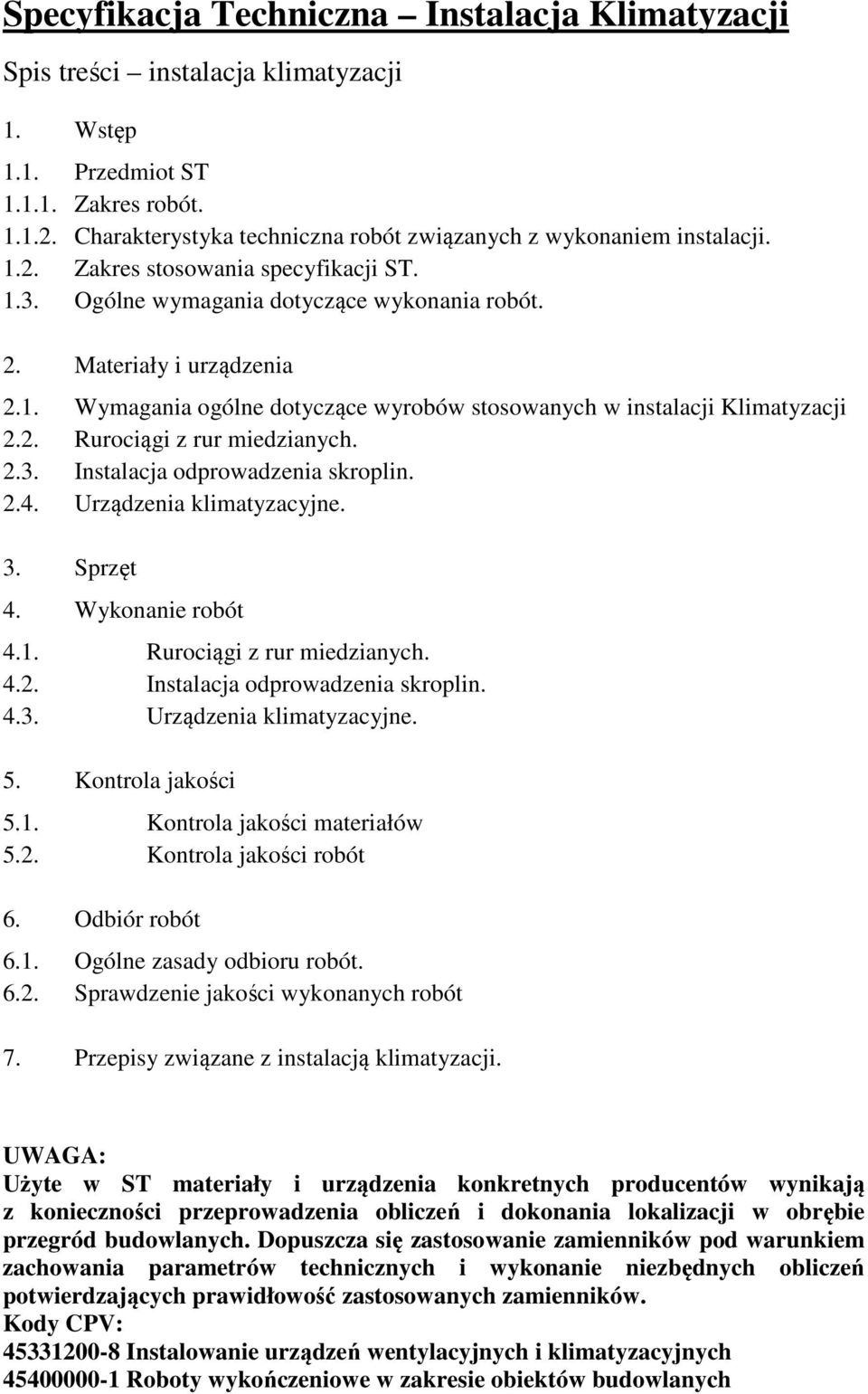 Specyfikacja Techniczna – Instalacja Klimatyzacji

Spis treści – instalacja klimatyzacji

1. Wstęp

1.1. Przedmiot ST
1.1.1. Zakres robót.
1.1.2. Charakterystyka techniczna robót związanych z wykonaniem instalacji.
1.2. Zakres stosowania specyfikacji ST.
1.3. Ogólne wymagania dotyczące wykonania robót.

2. Materiały i urządzenia

2.1. Wymagania ogólne dotyczące wyrobów stosowanych w instalacji Klimatyzacji
2.2. Rurociągi z rur miedzianych.
2.3. Instalacja odprowadzenia skroplin.
2.4. Urządzenia klimatyzacyjne.

3. Sprzęt

4. Wykonanie robót

4.1. Rurociągi z rur miedzianych.
4.2. Instalacja odprowadzenia skroplin.
4.3. Urządzenia klimatyzacyjne.

5. Kontrola jakości

5.1. Kontrola jakości materiałów
5.2. Kontrola jakości robót

6. Odbiór robót

6.1. Ogólne zasady odbioru robót.
6.2. Sprawdzenie jakości wykonanych robót

7. Przepisy związane z instalacją klimatyzacji.

UWAGA:
Użyte w ST materiały i urządzenia konkretnych producentów wynikają z konieczności przeprowadzenia obliczeń i dokonania lokalizacji w obrębie przegród budowlanych. Dopuszcza się zastosowanie zamienników pod warunkiem zachowania parametrów technicznych i wykonanie niezbędnych obliczeń potwierdzających prawidłowość zastosowanych zamienników.
Kody CPV:
45331200-8 Instalowanie urządzeń wentylacyjnych i klimatyzacyjnych
45400000-1 Roboty wykończeniowe w zakresie obiektów budowlanych